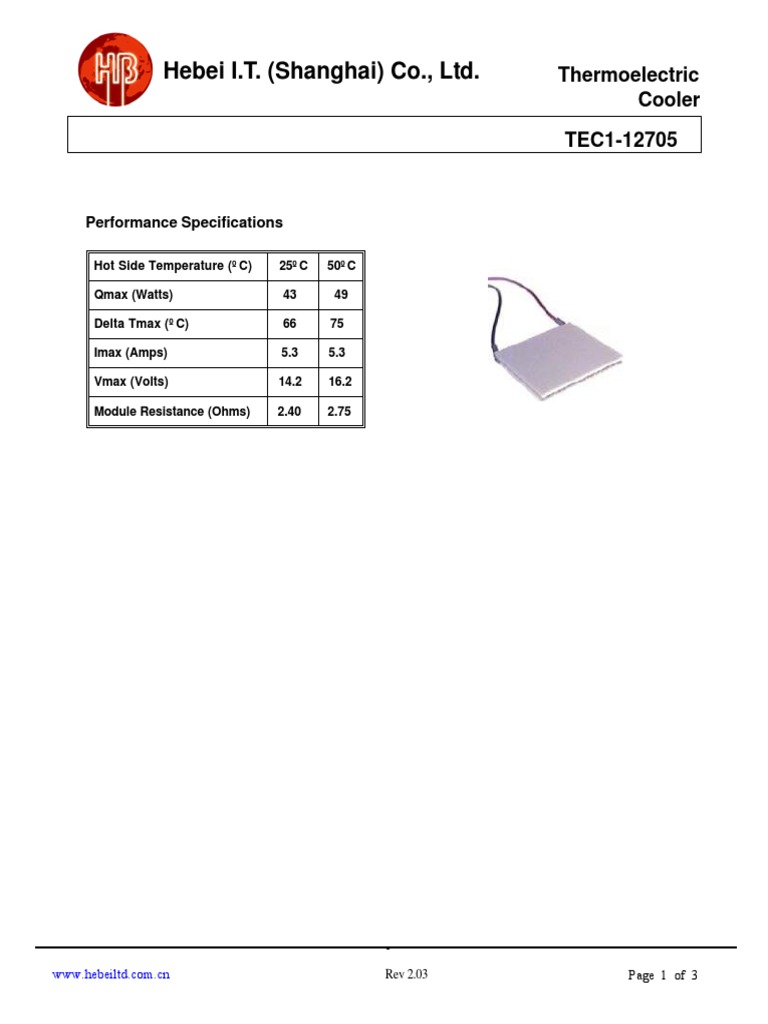 HB Hebei I.T. (Shanghai) Co., Ltd.

Thermoelectric Cooler

TEC1-12705

Performance Specifications

| Hot Side Temperature (º C) | 25º C | 50º C |
|---|---|---|
| Qmax (Watts) | 43 | 49 |
| Delta Tmax (º C) | 66 | 75 |
| Imax (Amps) | 5.3 | 5.3 |
| Vmax (Volts) | 14.2 | 16.2 |
| Module Resistance (Ohms) | 2.40 | 2.75 |

www.hebeiltd.com.cn

Rev 2.03

Page 1 of 3